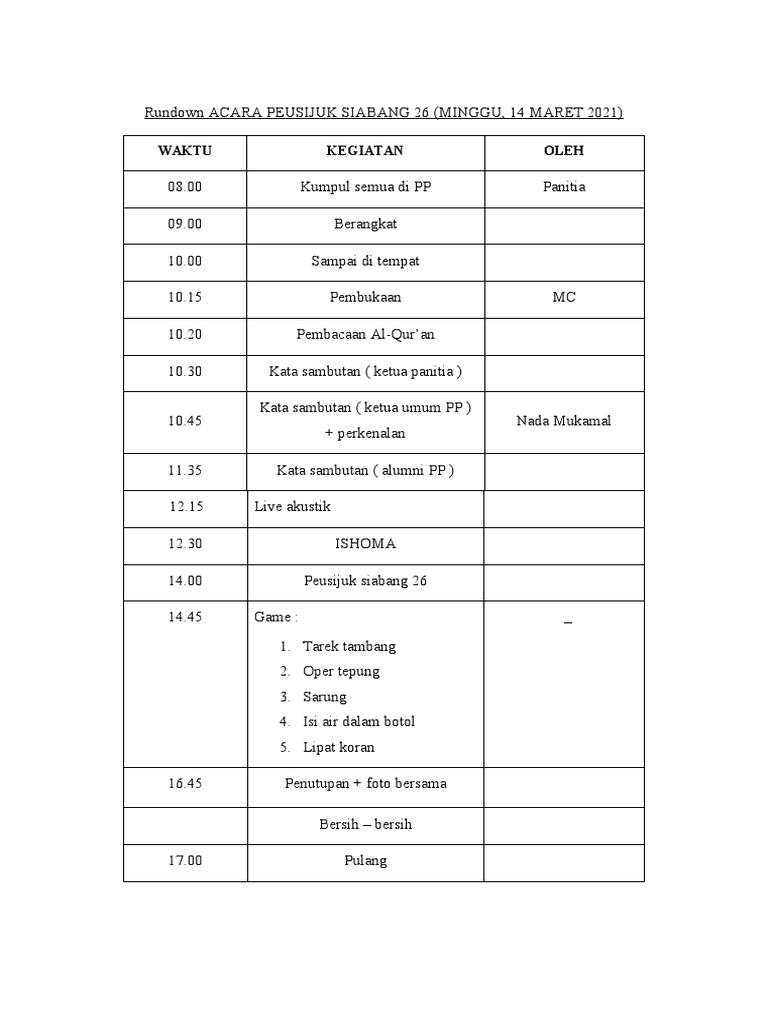 Rundown ACARA PEUSIJUK SIABANG 26 (MINGGU, 14 MARET 2021)

| WAKTU | KEGIATAN | OLEH |
|---|---|---|
| 08.00 | Kumpul semua di PP | Panitia |
| 09.00 | Berangkat | |
| 10.00 | Sampai di tempat | |
| 10.15 | Pembukaan | MC |
| 10.20 | Pembacaan Al-Qur'an | |
| 10.30 | Kata sambutan ( ketua panitia ) | |
| 10.45 | Kata sambutan ( ketua umum PP ) + perkenalan | Nada Mukamal |
| 11.35 | Kata sambutan ( alumni PP ) | |
| 12.15 | Live akustik | |
| 12.30 | ISHOMA | |
| 14.00 | Peusijuk siabang 26 | |
| 14.45 | Game : 1. Tarek tambang 2. Oper tepung 3. Sarung 4. Isi air dalam botol 5. Lipat koran | _ |
| 16.45 | Penutupan + foto bersama | |
| | Bersih – bersih | |
| 17.00 | Pulang | |